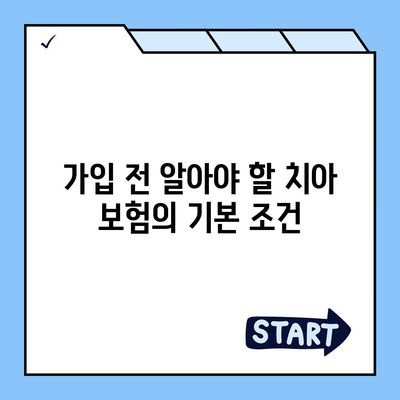 ✓

가입 전 알아야 할 치아 보험의 기본 조건

START